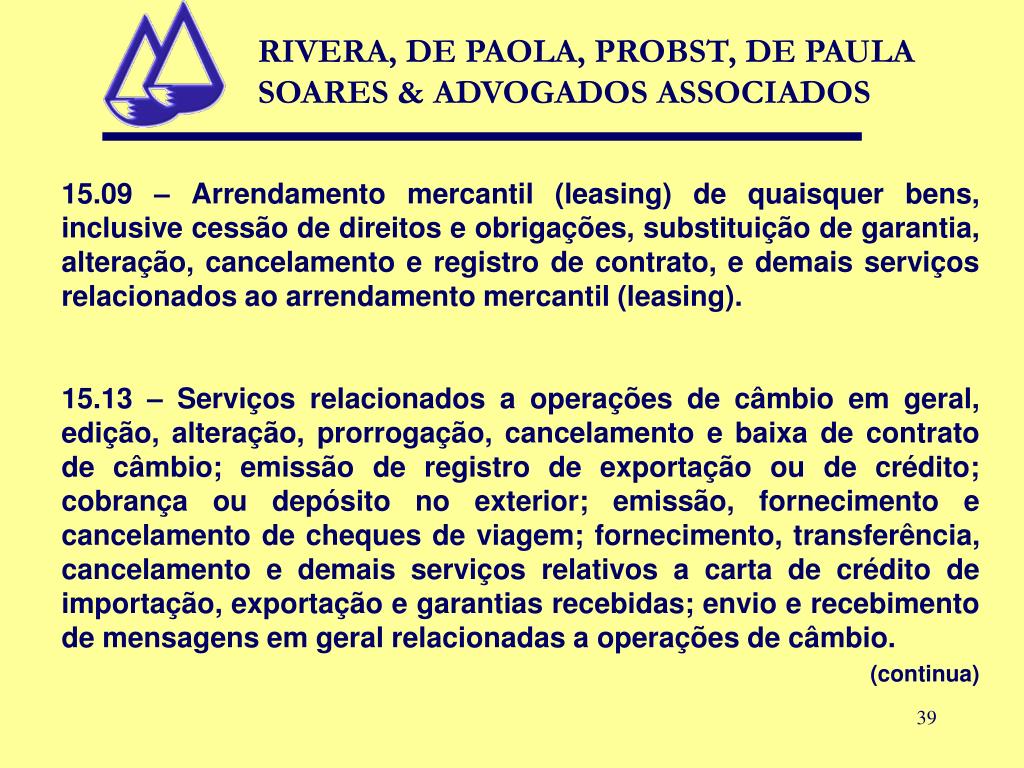 RIVERA, DE PAOLA, PROBST, DE PAULA
SOARES & ADVOGADOS ASSOCIADOS

15.09 – Arrendamento mercantil (leasing) de quaisquer bens, inclusive cessão de direitos e obrigações, substituição de garantia, alteração, cancelamento e registro de contrato, e demais serviços relacionados ao arrendamento mercantil (leasing).

15.13 – Serviços relacionados a operações de câmbio em geral, edição, alteração, prorrogação, cancelamento e baixa de contrato de câmbio; emissão de registro de exportação ou de crédito; cobrança ou depósito no exterior; emissão, fornecimento e cancelamento de cheques de viagem; fornecimento, transferência, cancelamento e demais serviços relativos a carta de crédito de importação, exportação e garantias recebidas; envio e recebimento de mensagens em geral relacionadas a operações de câmbio.

(continua)

39